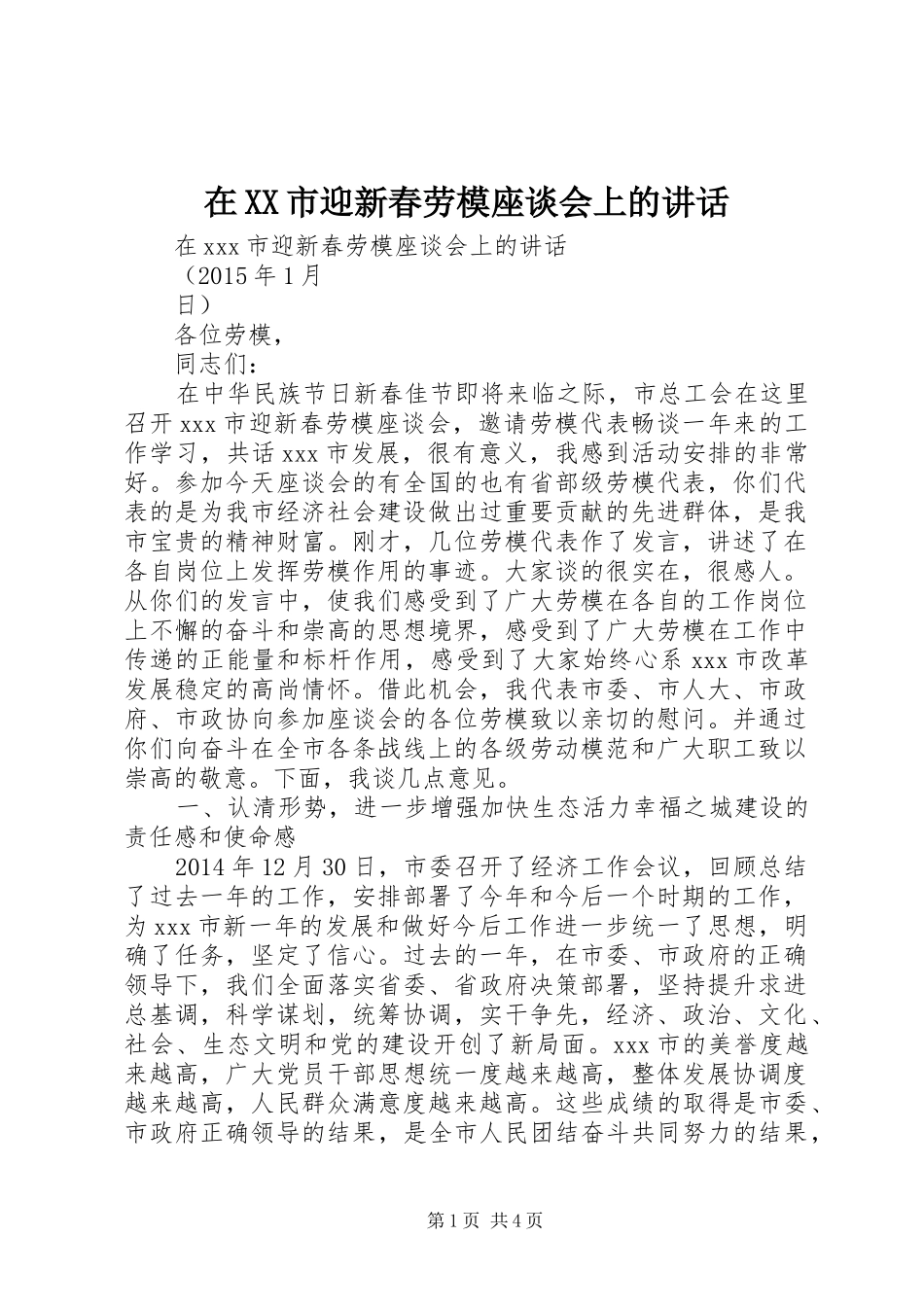 在XX市迎新春劳模座谈会上的讲话

在xxx市迎新春劳模座谈会上的讲话

（2015年1月

日）

各位劳模，

同志们：

在中华民族节日新春佳节即将来临之际，市总工会在这里召开xxx市迎新春劳模座谈会，邀请劳模代表畅谈一年来的工作学习，共话xxx市发展，很有意义，我感到活动安排的非常好。参加今天座谈会的有全国的也有省部级劳模代表，你们代表的是为我市经济社会建设做出过重要贡献的先进群体，是我市宝贵的精神财富。刚才，几位劳模代表作了发言，讲述了在各自岗位上发挥劳模作用的事迹。大家谈的很实在，很感人。从你们的发言中，使我们感受到了广大劳模在各自的工作岗位上不懈的奋斗和崇高的思想境界，感受到了广大劳模在工作中传递的正能量和标杆作用，感受到了大家始终心系xxx市改革发展稳定的高尚情怀。借此机会，我代表市委、市人大、市政府、市政协向参加座谈会的各位劳模致以亲切的慰问。并通过你们向奋斗在全市各条战线上的各级劳动模范和广大职工致以崇高的敬意。下面，我谈几点意见。

一、认清形势，进一步增强加快生态活力幸福之城建设的责任感和使命感

2014年12月30日，市委召开了经济工作会议，回顾总结了过去一年的工作，安排部署了今年和今后一个时期的工作，为xxx市新一年的发展和做好今后工作进一步统一了思想，明确了任务，坚定了信心。过去的一年，在市委、市政府的正确领导下，我们全面落实省委、省政府决策部署，坚持提升求进总基调，科学谋划，统筹协调，实干争先，经济、政治、文化、社会、生态文明和党的建设开创了新局面。xxx市的美誉度越来越高，广大党员干部思想统一度越来越高，整体发展协调度越来越高，人民群众满意度越来越高。这些成绩的取得是市委、市政府正确领导的结果，是全市人民团结奋斗共同努力的结果，

第1页 共4页